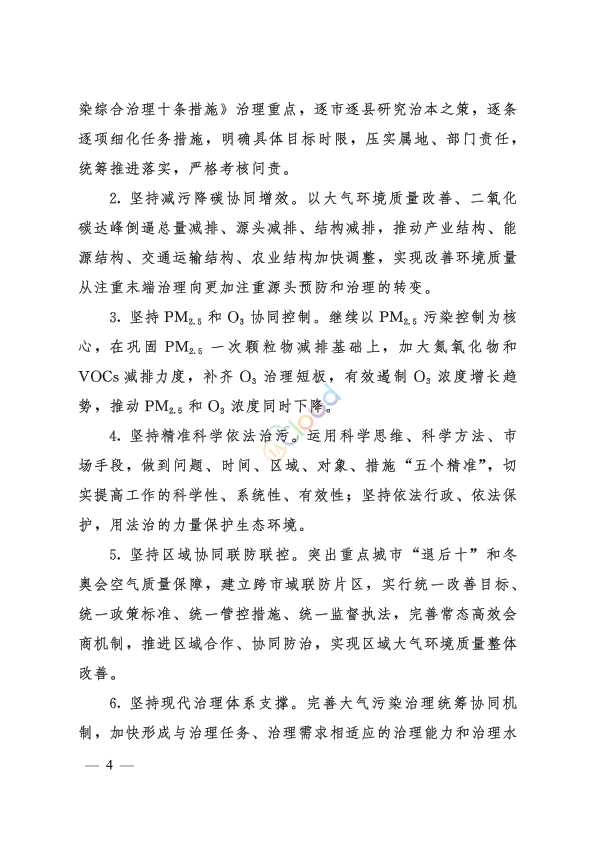 染综合治理十条措施》治理重点，逐市逐县研究治本之策，逐条逐项细化任务措施，明确具体目标时限，压实属地、部门责任，统筹推进落实，严格考核问责。

2. 坚持减污降碳协同增效。以大气环境质量改善、二氧化碳达峰倒逼总量减排、源头减排、结构减排，推动产业结构、能源结构、交通运输结构、农业结构加快调整，实现改善环境质量从注重末端治理向更加注重源头预防和治理的转变。

3. 坚持 $PM_{2.5}$ 和 $O_3$ 协同控制。继续以 $PM_{2.5}$ 污染控制为核心，在巩固 $PM_{2.5}$ 一次颗粒物减排基础上，加大氮氧化物和 VOCs 减排力度，补齐 $O_3$ 治理短板，有效遏制 $O_3$ 浓度增长趋势，推动 $PM_{2.5}$ 和 $O_3$ 浓度同时下降。

4. 坚持精准科学依法治污。运用科学思维、科学方法、市场手段，做到问题、时间、区域、对象、措施“五个精准”，切实提高工作的科学性、系统性、有效性；坚持依法行政、依法保护，用法治的力量保护生态环境。

5. 坚持区域协同联防联控。突出重点城市“退后十”和冬奥会空气质量保障，建立跨市域联防片区，实行统一改善目标、统一政策标准、统一管控措施、统一监督执法，完善常态高效会商机制，推进区域合作、协同防治，实现区域大气环境质量整体改善。

6. 坚持现代治理体系支撑。完善大气污染治理统筹协同机制，加快形成与治理任务、治理需求相适应的治理能力和治理水

— 4 —